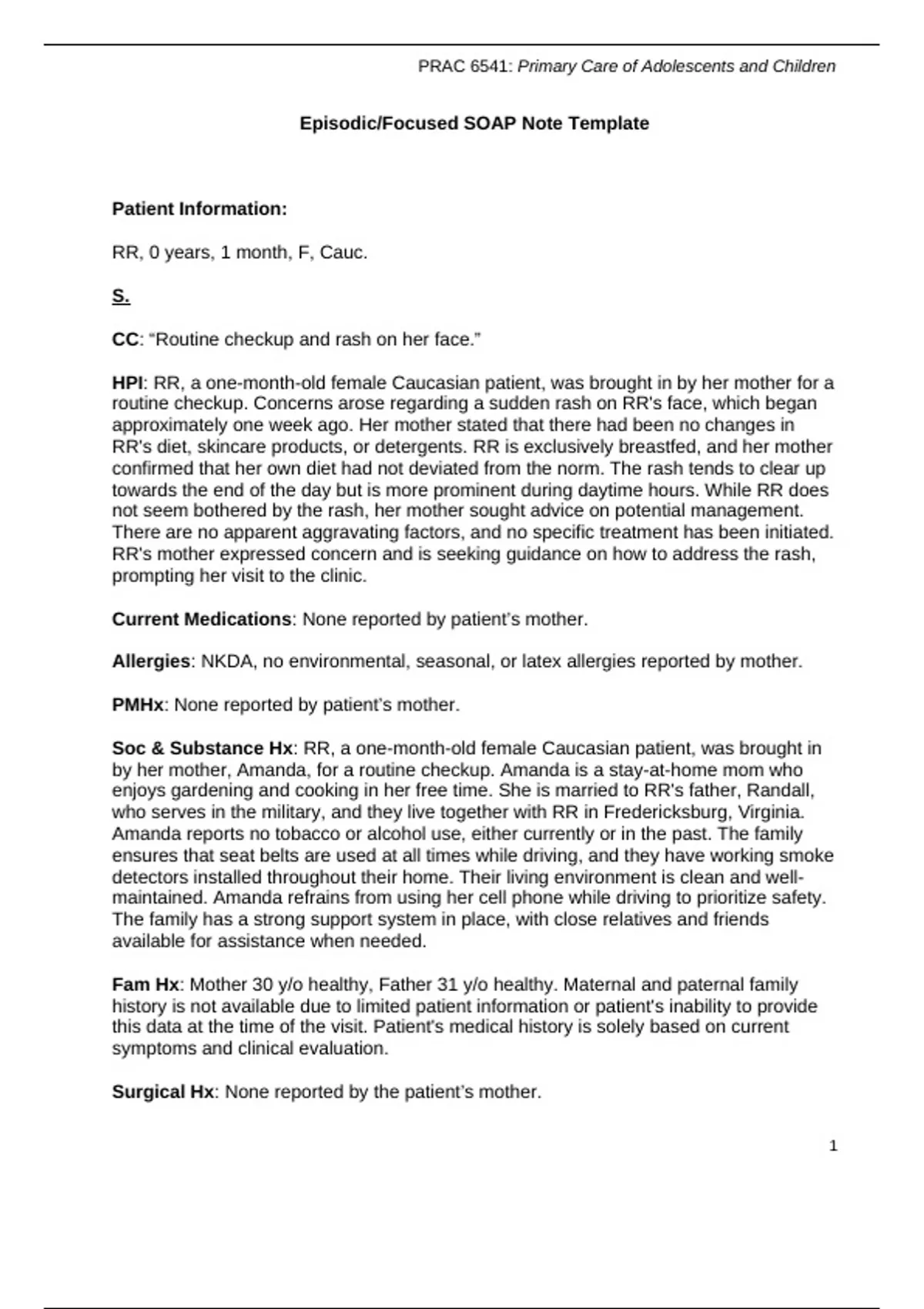 PRAC 6541: Primary Care of Adolescents and Children

Episodic/Focused SOAP Note Template

Patient Information:

RR, 0 years, 1 month, F, Cauc.

S.

CC: “Routine checkup and rash on her face.”

HPI: RR, a one-month-old female Caucasian patient, was brought in by her mother for a routine checkup. Concerns arose regarding a sudden rash on RR's face, which began approximately one week ago. Her mother stated that there had been no changes in RR's diet, skincare products, or detergents. RR is exclusively breastfed, and her mother confirmed that her own diet had not deviated from the norm. The rash tends to clear up towards the end of the day but is more prominent during daytime hours. While RR does not seem bothered by the rash, her mother sought advice on potential management. There are no apparent aggravating factors, and no specific treatment has been initiated. RR's mother expressed concern and is seeking guidance on how to address the rash, prompting her visit to the clinic.

Current Medications: None reported by patient’s mother.

Allergies: NKDA, no environmental, seasonal, or latex allergies reported by mother.

PMHx: None reported by patient’s mother.

Soc & Substance Hx: RR, a one-month-old female Caucasian patient, was brought in by her mother, Amanda, for a routine checkup. Amanda is a stay-at-home mom who enjoys gardening and cooking in her free time. She is married to RR's father, Randall, who serves in the military, and they live together with RR in Fredericksburg, Virginia. Amanda reports no tobacco or alcohol use, either currently or in the past. The family ensures that seat belts are used at all times while driving, and they have working smoke detectors installed throughout their home. Their living environment is clean and well-maintained. Amanda refrains from using her cell phone while driving to prioritize safety. The family has a strong support system in place, with close relatives and friends available for assistance when needed.

Fam Hx: Mother 30 y/o healthy, Father 31 y/o healthy. Maternal and paternal family history is not available due to limited patient information or patient's inability to provide this data at the time of the visit. Patient's medical history is solely based on current symptoms and clinical evaluation.

Surgical Hx: None reported by the patient’s mother.

1